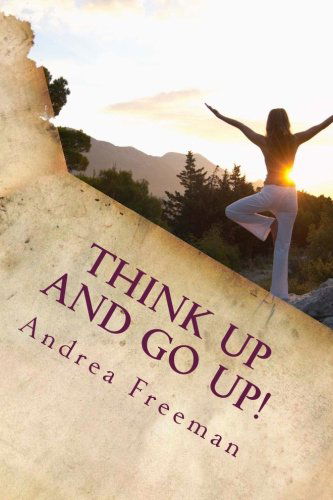 THINK UP AND GO UP!

Andrea Freeman